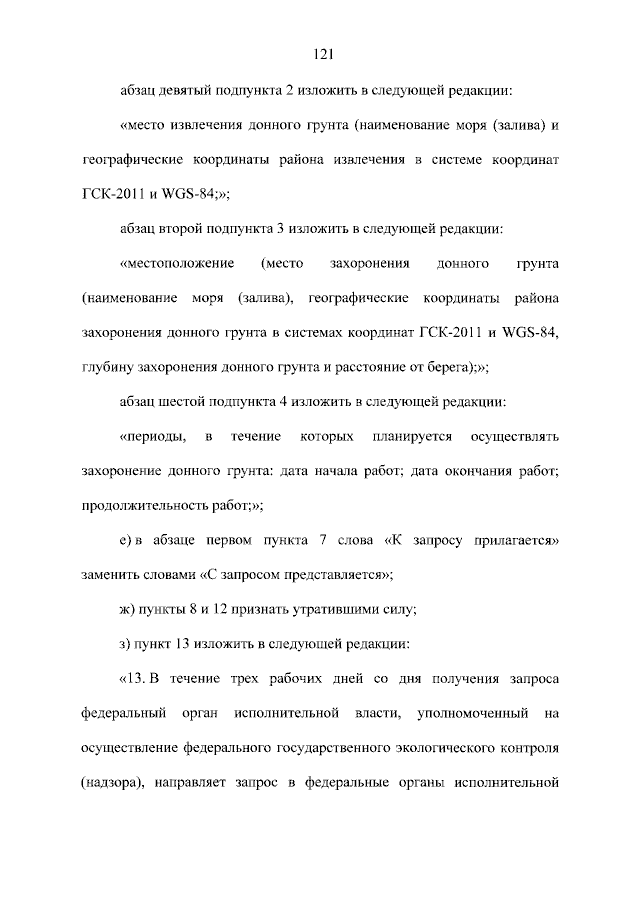 121

абзац девятый подпункта 2 изложить в следующей редакции:

«место извлечения донного грунта (наименование моря (залива) и географические координаты района извлечения в системе координат ГСК-2011 и WGS-84;»;

абзац второй подпункта 3 изложить в следующей редакции:

«местоположение (место захоронения донного грунта (наименование моря (залива), географические координаты района захоронения донного грунта в системах координат ГСК-2011 и WGS-84, глубину захоронения донного грунта и расстояние от берега);»;

абзац шестой подпункта 4 изложить в следующей редакции:

«периоды, в течение которых планируется осуществлять захоронение донного грунта: дата начала работ; дата окончания работ; продолжительность работ;»;

е) в абзаце первом пункта 7 слова «К запросу прилагается» заменить словами «С запросом представляется»;

ж) пункты 8 и 12 признать утратившими силу;

з) пункт 13 изложить в следующей редакции:

«13. В течение трех рабочих дней со дня получения запроса федеральный орган исполнительной власти, уполномоченный на осуществление федерального государственного экологического контроля (надзора), направляет запрос в федеральные органы исполнительной